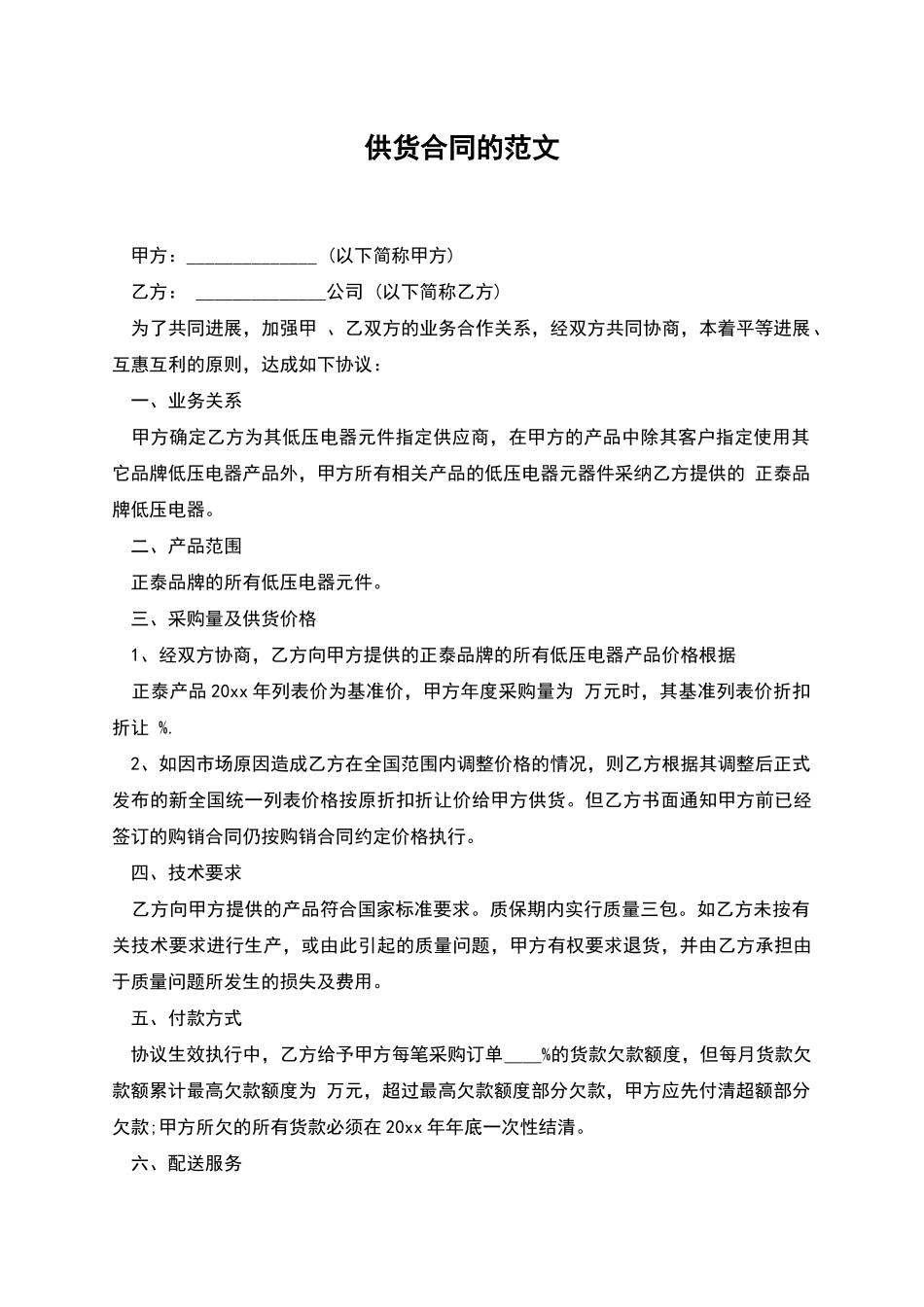 供货合同的范文

甲方：______________（以下简称甲方）

乙方： ______________公司（以下简称乙方）

为了共同进展，加强甲 、乙双方的业务合作关系，经双方共同协商，本着平等进展、互惠互利的原则，达成如下协议：

一、业务关系

甲方确定乙方为其低压电器元件指定供应商，在甲方的产品中除其客户指定使用其它品牌低压电器产品外，甲方所有相关产品的低压电器元器件采纳乙方提供的 正泰品牌低压电器。

二、产品范围

正泰品牌的所有低压电器元件。

三、采购量及供货价格

1、经双方协商，乙方向甲方提供的正泰品牌的所有低压电器产品价格根据

正泰产品 20xx 年列表价为基准价，甲方年度采购量为 万元时，其基准列表价折扣折让 %.

2、如因市场原因造成乙方在全国范围内调整价格的情况，则乙方根据其调整后正式发布的新全国统一列表价格按原折扣折让价给甲方供货。但乙方书面通知甲方前已经签订的购销合同仍按购销合同约定价格执行。

四、技术要求

乙方向甲方提供的产品符合国家标准要求。质保期内实行质量三包。如乙方未按有关技术要求进行生产，或由此引起的质量问题，甲方有权要求退货，并由乙方承担由于质量问题所发生的损失及费用。

五、付款方式

协议生效执行中，乙方给予甲方每笔采购订单____%的货款欠款额度，但每月货款欠款额累计最高欠款额度为 万元，超过最高欠款额度部分欠款，甲方应先付清超额部分欠款;甲方所欠的所有货款必须在 20xx 年年底一次性结清。

六、配送服务